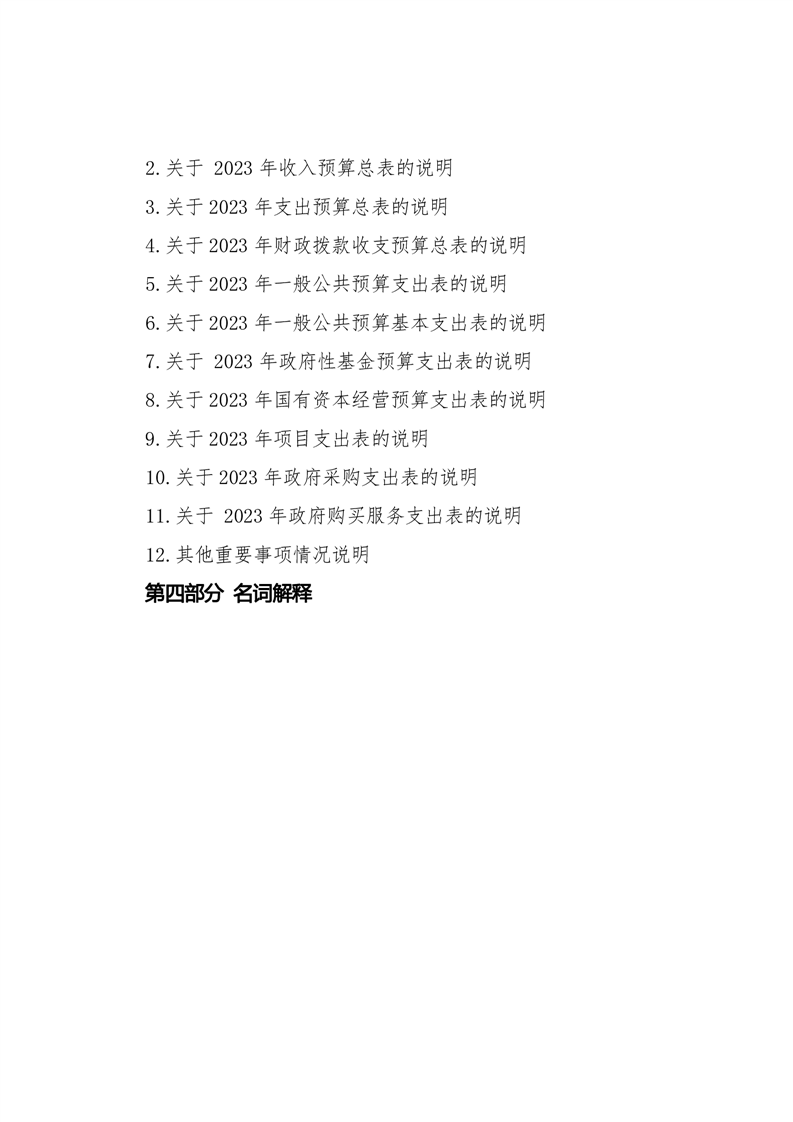 2.关于 2023 年收入预算总表的说明

3.关于 2023 年支出预算总表的说明

4.关于 2023 年财政拨款收支预算总表的说明

5.关于 2023 年一般公共预算支出表的说明

6.关于 2023 年一般公共预算基本支出表的说明

7.关于 2023 年政府性基金预算支出表的说明

8.关于 2023 年国有资本经营预算支出表的说明

9.关于 2023 年项目支出表的说明

10.关于 2023 年政府采购支出表的说明

11.关于 2023 年政府购买服务支出表的说明

12.其他重要事项情况说明

第四部分 名词解释